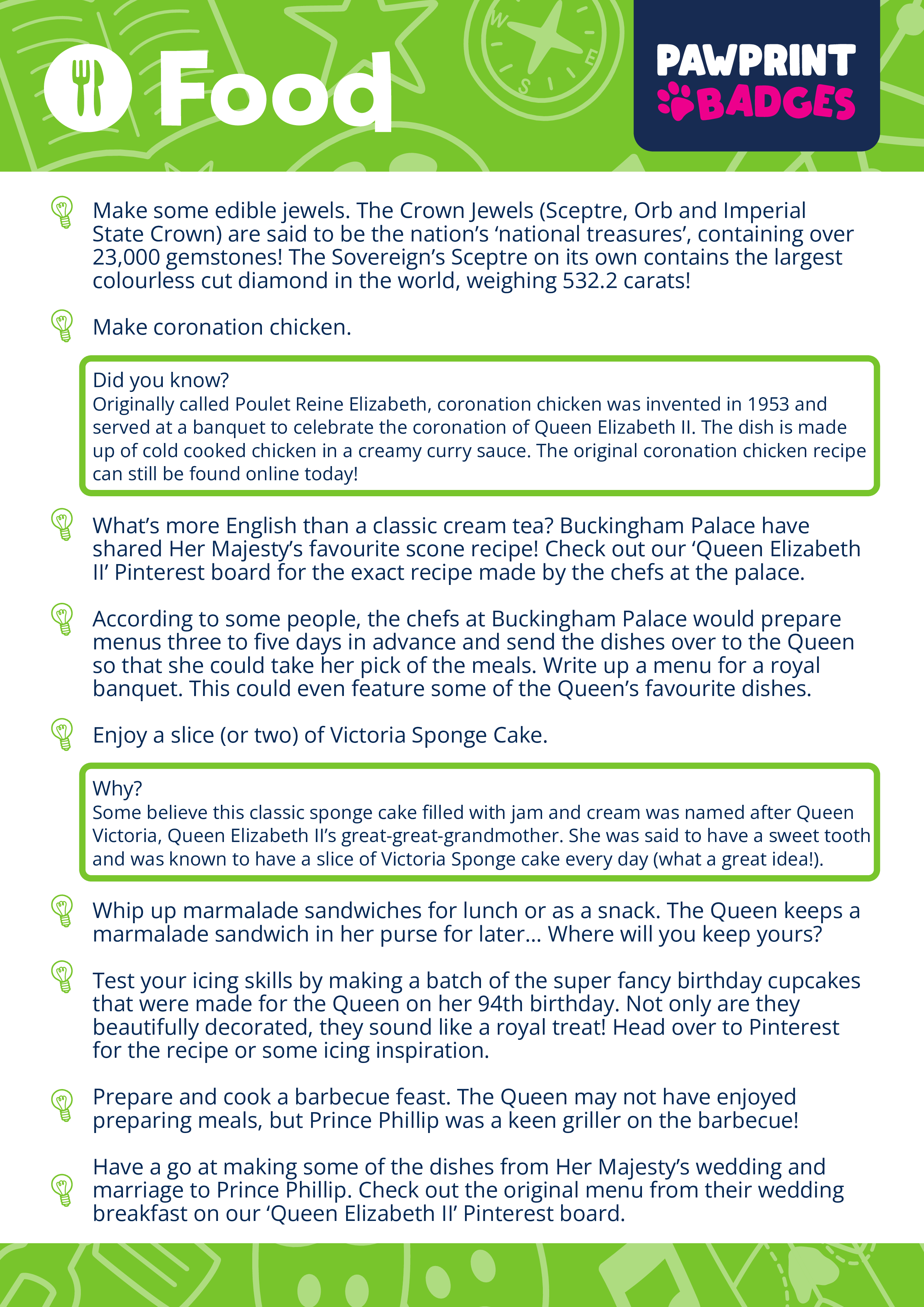 Food

PAWPRINT BADGES

Make some edible jewels. The Crown Jewels (Sceptre, Orb and Imperial State Crown) are said to be the nation's 'national treasures', containing over 23,000 gemstones! The Sovereign's Sceptre on its own contains the largest colourless cut diamond in the world, weighing 532.2 carats!

Make coronation chicken.

Did you know?
Originally called Poulet Reine Elizabeth, coronation chicken was invented in 1953 and served at a banquet to celebrate the coronation of Queen Elizabeth II. The dish is made up of cold cooked chicken in a creamy curry sauce. The original coronation chicken recipe can still be found online today!

What's more English than a classic cream tea? Buckingham Palace have shared Her Majesty's favourite scone recipe! Check out our 'Queen Elizabeth II' Pinterest board for the exact recipe made by the chefs at the palace.

According to some people, the chefs at Buckingham Palace would prepare menus three to five days in advance and send the dishes over to the Queen so that she could take her pick of the meals. Write up a menu for a royal banquet. This could even feature some of the Queen's favourite dishes.

Enjoy a slice (or two) of Victoria Sponge Cake.

Why?
Some believe this classic sponge cake filled with jam and cream was named after Queen Victoria, Queen Elizabeth II's great-great-grandmother. She was said to have a sweet tooth and was known to have a slice of Victoria Sponge cake every day (what a great idea!).

Whip up marmalade sandwiches for lunch or as a snack. The Queen keeps a marmalade sandwich in her purse for later... Where will you keep yours?

Test your icing skills by making a batch of the super fancy birthday cupcakes that were made for the Queen on her 94th birthday. Not only are they beautifully decorated, they sound like a royal treat! Head over to Pinterest for the recipe or some icing inspiration.

Prepare and cook a barbecue feast. The Queen may not have enjoyed preparing meals, but Prince Phillip was a keen griller on the barbecue!

Have a go at making some of the dishes from Her Majesty's wedding and marriage to Prince Phillip. Check out the original menu from their wedding breakfast on our 'Queen Elizabeth II' Pinterest board.